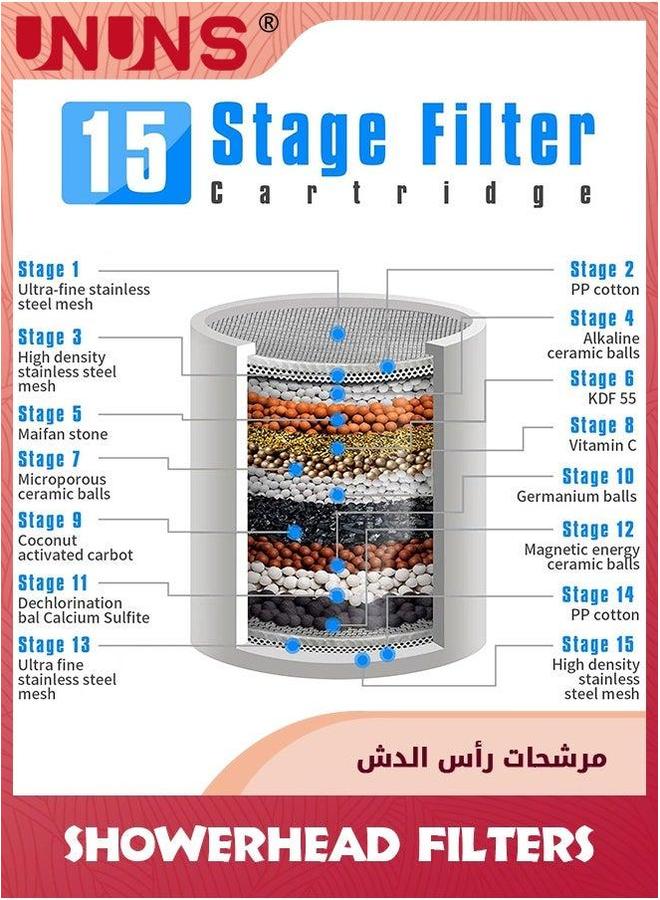 UNUNS®

15 Stage Filter
Cartridge

Stage 1
Ultra-fine stainless steel mesh

Stage 3
High density stainless steel mesh

Stage 5
Maifan stone

Stage 7
Microporous ceramic balls

Stage 9
Coconut activated carbot

Stage 11
Dechlorination bal Calcium Sulfite

Stage 13
Ultra fine stainless steel mesh

Stage 2
PP cotton

Stage 4
Alkaline ceramic balls

Stage 6
KDF 55

Stage 8
Vitamin C

Stage 10
Germanium balls

Stage 12
Magnetic energy ceramic balls

Stage 14
PP cotton

Stage 15
High density stainless steel mesh

مرشحات رأس الدش

SHOWERHEAD FILTERS